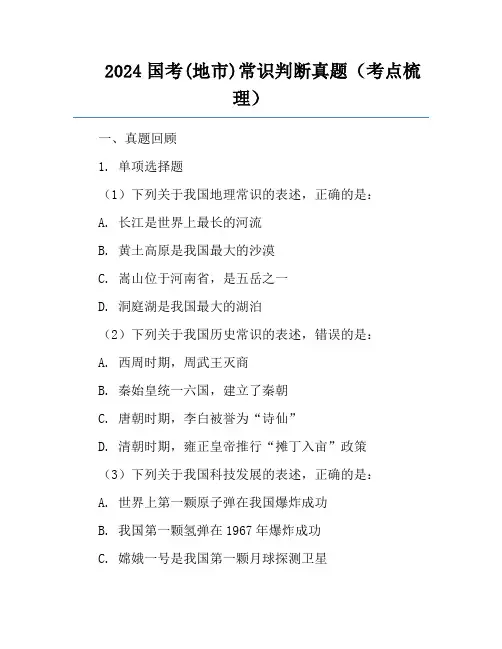 2024 国考(地市)常识判断真题（考点梳理）

一、真题回顾

1. 单项选择题

（1）下列关于我国地理常识的表述，正确的是：

A. 长江是世界上最长的河流

B. 黄土高原是我国最大的沙漠

C. 嵩山位于河南省，是五岳之一

D. 洞庭湖是我国最大的湖泊

（2）下列关于我国历史常识的表述，错误的是：

A. 西周时期，周武王灭商

B. 秦始皇统一六国，建立了秦朝

C. 唐朝时期，李白被誉为“诗仙”

D. 清朝时期，雍正皇帝推行“摊丁入亩”政策

（3）下列关于我国科技发展的表述，正确的是：

A. 世界上第一颗原子弹在我国爆炸成功

B. 我国第一颗氢弹在 1967 年爆炸成功

C. 嫦娥一号是我国第一颗月球探测卫星